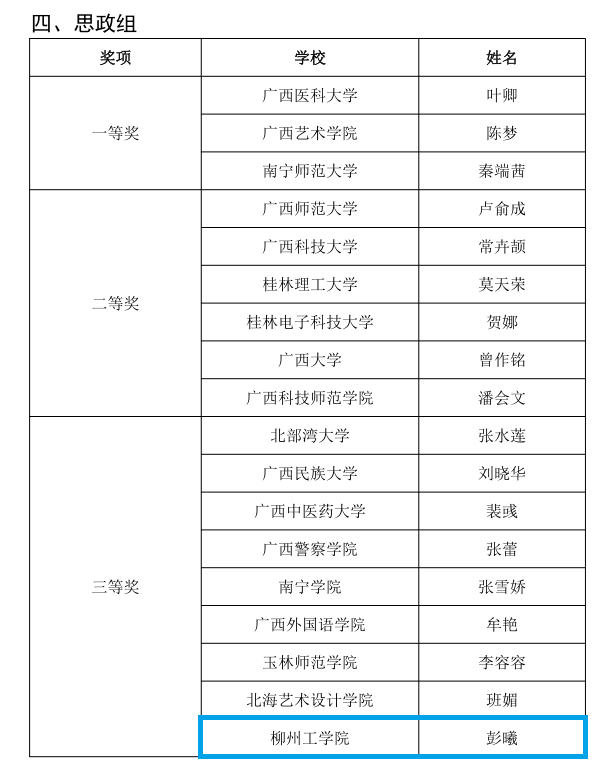 四、思政组

| 奖项 | 学校 | 姓名 |
|---|---|---|
| 一等奖 | 广西医科大学 | 叶卿 |
| | 广西艺术学院 | 陈梦 |
| | 南宁师范大学 | 秦端茜 |
| 二等奖 | 广西师范大学 | 卢俞成 |
| | 广西科技大学 | 常卉颉 |
| | 桂林理工大学 | 莫天荣 |
| | 桂林电子科技大学 | 贺娜 |
| | 广西大学 | 曾作铭 |
| | 广西科技师范学院 | 潘会文 |
| 三等奖 | 北部湾大学 | 张水莲 |
| | 广西民族大学 | 刘晓华 |
| | 广西中医药大学 | 裴彧 |
| | 广西警察学院 | 张蕾 |
| | 南宁学院 | 张雪娇 |
| | 广西外国语学院 | 牟艳 |
| | 玉林师范学院 | 李容容 |
| | 北海艺术设计学院 | 班媚 |
| | 柳州工学院 | 彭曦 |